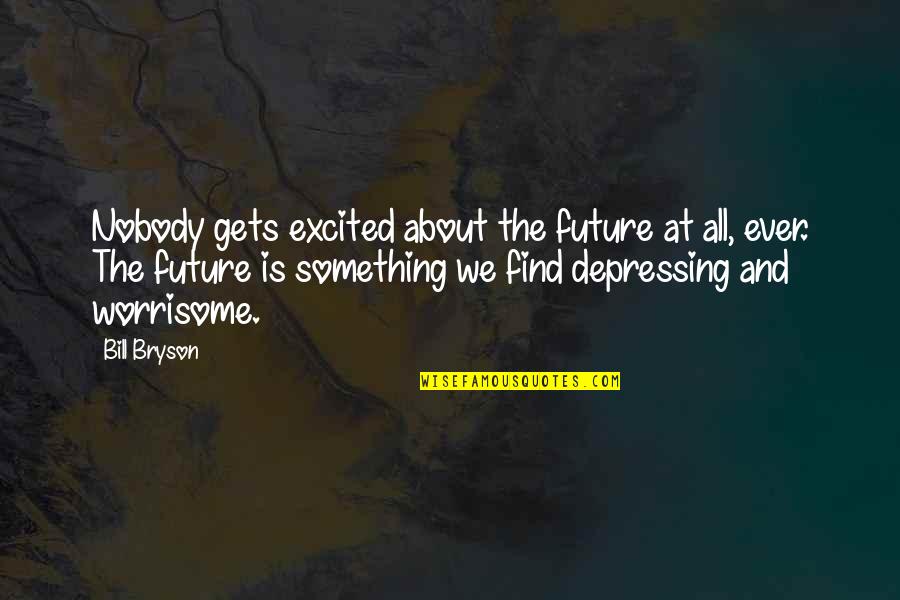 Nobody gets excited about the future at all, ever. The future is something we find depressing and worrisome.

Bill Bryson

WISEFAMOUSQUOTES.COM